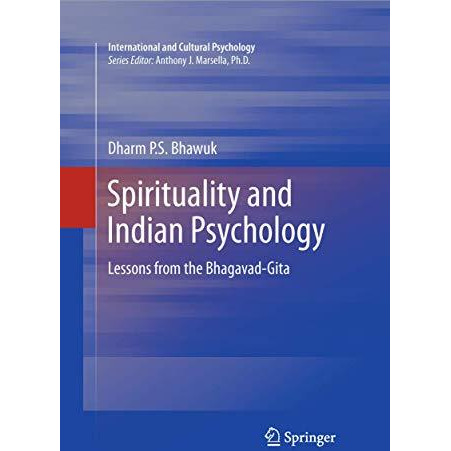 International and Cultural Psychology
Series Editor: Anthony J. Marsella, Ph.D.

Dharm P.S. Bhawuk

Spirituality and Indian Psychology

Lessons from the Bhagavad-Gita

Springer